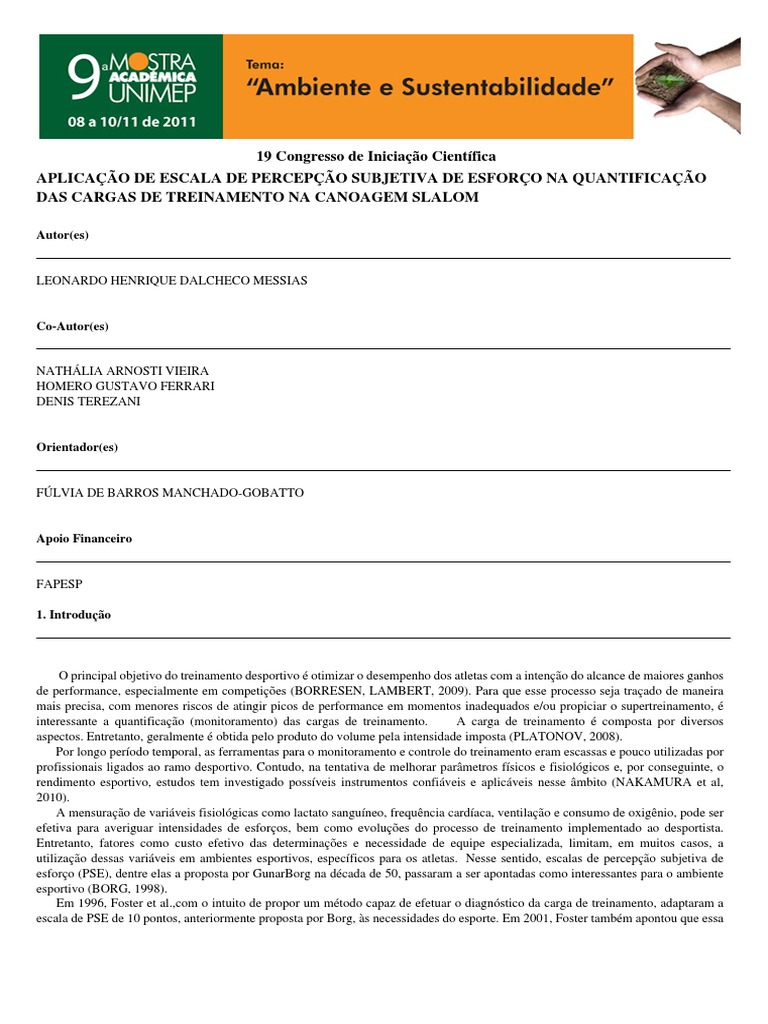 9ª MOSTRA ACADÊMICA UNIMEP
08 a 10/11 de 2011

Tema:
"Ambiente e Sustentabilidade"

19 Congresso de Iniciação Científica
APLICAÇÃO DE ESCALA DE PERCEPÇÃO SUBJETIVA DE ESFORÇO NA QUANTIFICAÇÃO DAS CARGAS DE TREINAMENTO NA CANOAGEM SLALOM

Autor(es)

LEONARDO HENRIQUE DALCHECO MESSIAS

Co-Autor(es)

NATHÁLIA ARNOSTI VIEIRA
HOMERO GUSTAVO FERRARI
DENIS TEREZANI

Orientador(es)

FÚLVIA DE BARROS MANCHADO-GOBATTO

Apoio Financeiro

FAPESP

1. Introdução

O principal objetivo do treinamento desportivo é otimizar o desempenho dos atletas com a intenção do alcance de maiores ganhos de performance, especialmente em competições (BORRESEN, LAMBERT, 2009). Para que esse processo seja traçado de maneira mais precisa, com menores riscos de atingir picos de performance em momentos inadequados e/ou propiciar o supertreinamento, é interessante a quantificação (monitoramento) das cargas de treinamento. A carga de treinamento é composta por diversos aspectos. Entretanto, geralmente é obtida pelo produto do volume pela intensidade imposta (PLATONOV, 2008).

Por longo período temporal, as ferramentas para o monitoramento e controle do treinamento eram escassas e pouco utilizadas por profissionais ligados ao ramo desportivo. Contudo, na tentativa de melhorar parâmetros físicos e fisiológicos e, por conseguinte, o rendimento esportivo, estudos tem investigado possíveis instrumentos confiáveis e aplicáveis nesse âmbito (NAKAMURA et al, 2010).

A mensuração de variáveis fisiológicas como lactato sanguíneo, frequência cardíaca, ventilação e consumo de oxigênio, pode ser efetiva para averiguar intensidades de esforços, bem como evoluções do processo de treinamento implementado ao desportista. Entretanto, fatores como custo efetivo das determinações e necessidade de equipe especializada, limitam, em muitos casos, a utilização dessas variáveis em ambientes esportivos, específicos para os atletas. Nesse sentido, escalas de percepção subjetiva de esforço (PSE), dentre elas a proposta por GunarBorg na década de 50, passaram a ser apontadas como interessantes para o ambiente esportivo (BORG, 1998).

Em 1996, Foster et al.,com o intuito de propor um método capaz de efetuar o diagnóstico da carga de treinamento, adaptaram a escala de PSE de 10 pontos, anteriormente proposta por Borg, às necessidades do esporte. Em 2001, Foster também apontou que essa